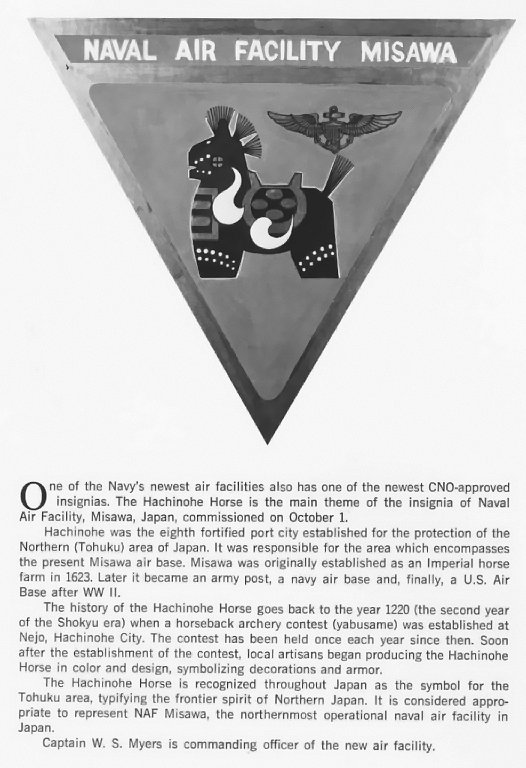 NAVAL AIR FACILITY MISAWA

One of the Navy's newest air facilities also has one of the newest CNO-approved insignias. The Hachinohe Horse is the main theme of the insignia of Naval Air Facility, Misawa, Japan, commissioned on October 1.

Hachinohe was the eighth fortified port city established for the protection of the Northern (Tohuku) area of Japan. It was responsible for the area which encompasses the present Misawa air base. Misawa was originally established as an Imperial horse farm in 1623. Later it became an army post, a navy air base and, finally, a U.S. Air Base after WW II.

The history of the Hachinohe Horse goes back to the year 1220 (the second year of the Shokyu era) when a horseback archery contest (yabusame) was established at Nejo, Hachinohe City. The contest has been held once each year since then. Soon after the establishment of the contest, local artisans began producing the Hachinohe Horse in color and design, symbolizing decorations and armor.

The Hachinohe Horse is recognized throughout Japan as the symbol for the Tohuku area, typifying the frontier spirit of Northern Japan. It is considered appropriate to represent NAF Misawa, the northernmost operational naval air facility in Japan.

Captain W. S. Myers is commanding officer of the new air facility.